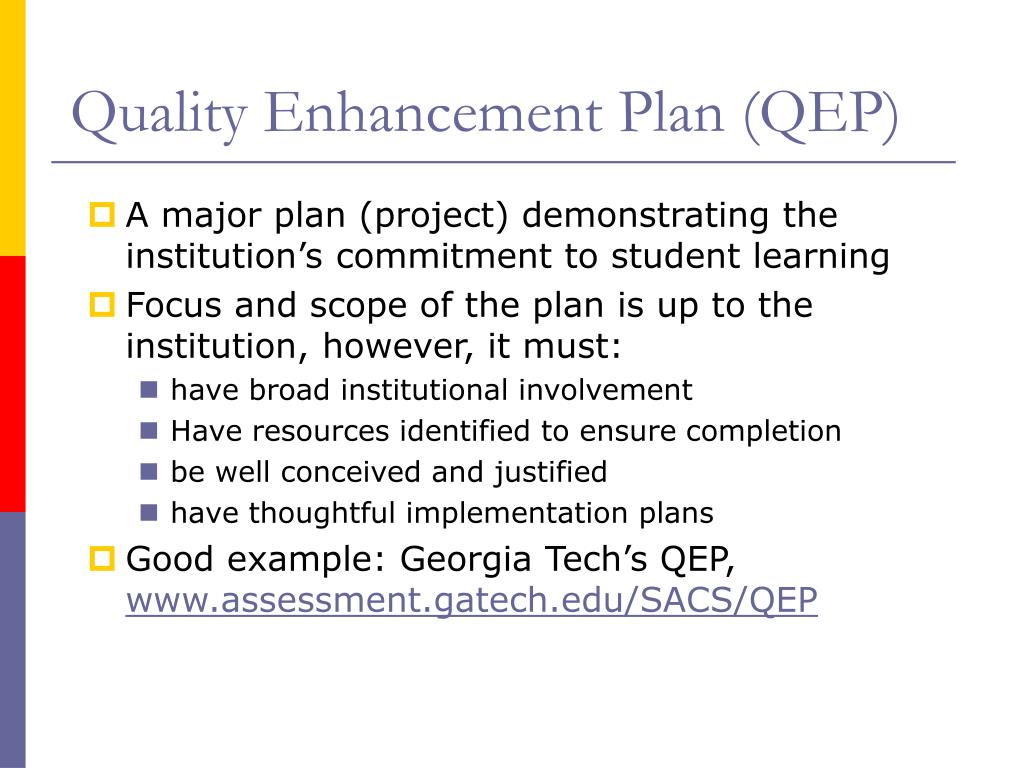 Quality Enhancement Plan (QEP)

A major plan (project) demonstrating the institution’s commitment to student learning

Focus and scope of the plan is up to the institution, however, it must:

have broad institutional involvement

Have resources identified to ensure completion

be well conceived and justified

have thoughtful implementation plans

Good example: Georgia Tech’s QEP, www.assessment.gatech.edu/SACS/QEP